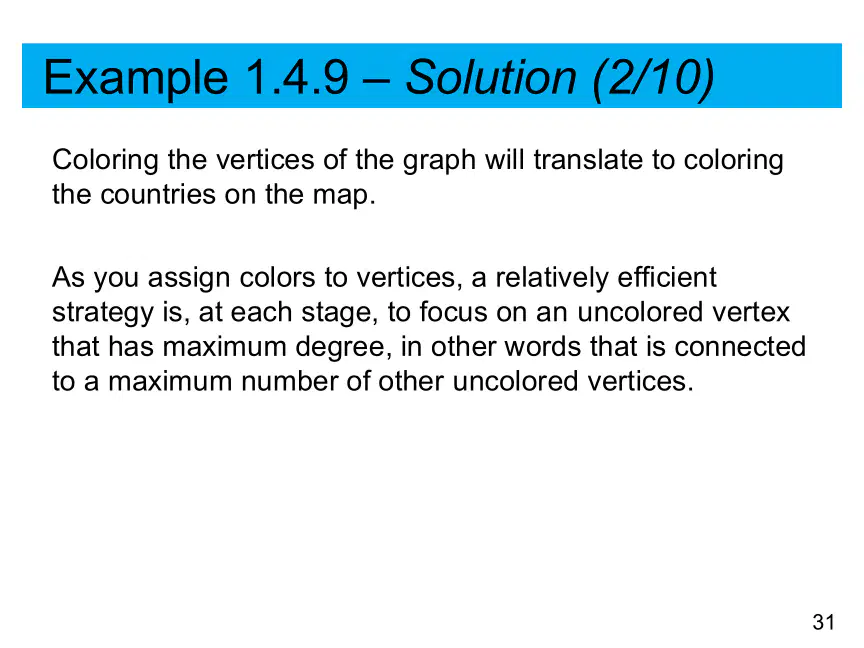 Example 1.4.9 – Solution (2/10)

Coloring the vertices of the graph will translate to coloring the countries on the map.

As you assign colors to vertices, a relatively efficient strategy is, at each stage, to focus on an uncolored vertex that has maximum degree, in other words that is connected to a maximum number of other uncolored vertices.

31